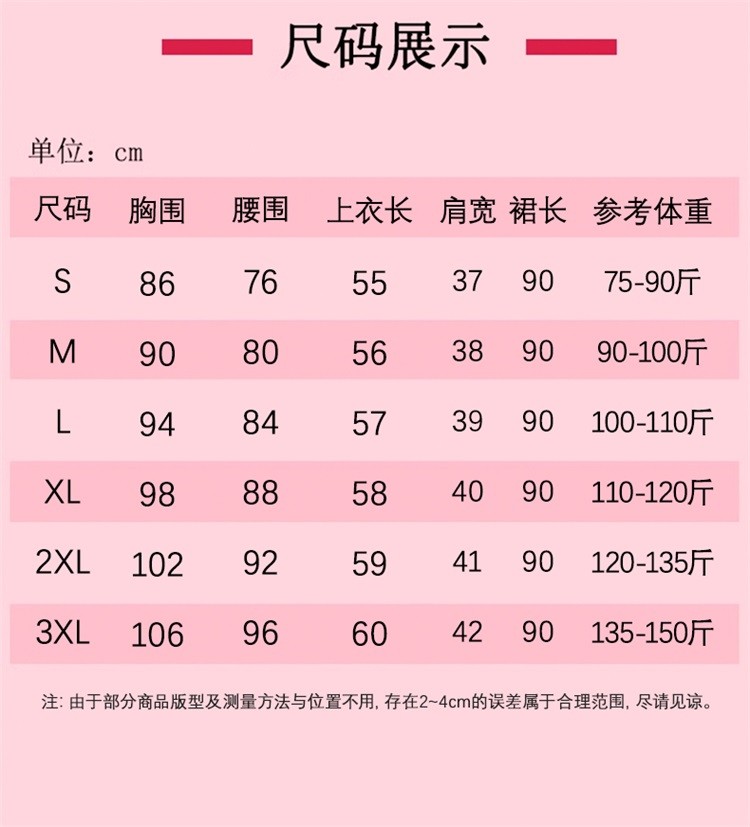 尺码展示

单位：cm

| 尺码 | 胸围 | 腰围 | 上衣长 | 肩宽 | 裙长 | 参考体重 |
|---|---|---|---|---|---|---|
| S | 86 | 76 | 55 | 37 | 90 | 75-90斤 |
| M | 90 | 80 | 56 | 38 | 90 | 90-100斤 |
| L | 94 | 84 | 57 | 39 | 90 | 100-110斤 |
| XL | 98 | 88 | 58 | 40 | 90 | 110-120斤 |
| 2XL | 102 | 92 | 59 | 41 | 90 | 120-135斤 |
| 3XL | 106 | 96 | 60 | 42 | 90 | 135-150斤 |

注: 由于部分商品版型及测量方法与位置不用, 存在2~4cm的误差属于合理范围, 尽请见谅。